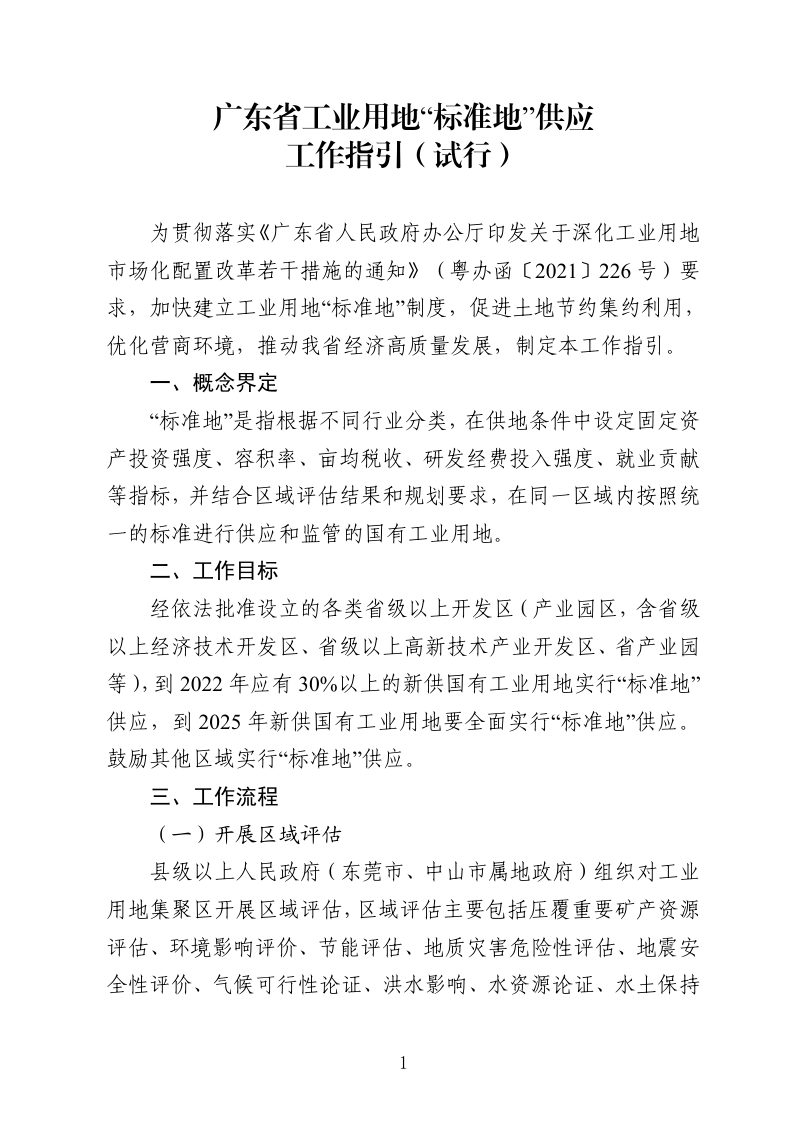 广东省工业用地“标准地”供应
工作指引（试行）

为贯彻落实《广东省人民政府办公厅印发关于深化工业用地市场化配置改革若干措施的通知》（粤办函〔2021〕226号）要求，加快建立工业用地“标准地”制度，促进土地节约集约利用，优化营商环境，推动我省经济高质量发展，制定本工作指引。

一、概念界定

“标准地”是指根据不同行业分类，在供地条件中设定固定资产投资强度、容积率、亩均税收、研发经费投入强度、就业贡献等指标，并结合区域评估结果和规划要求，在同一区域内按照统一的标准进行供应和监管的国有工业用地。

二、工作目标

经依法批准设立的各类省级以上开发区（产业园区，含省级以上经济技术开发区、省级以上高新技术产业开发区、省产业园等），到2022年应有30%以上的新供国有工业用地实行“标准地”供应，到2025年新供国有工业用地要全面实行“标准地”供应。鼓励其他区域实行“标准地”供应。

三、工作流程

（一）开展区域评估

县级以上人民政府（东莞市、中山市属地政府）组织对工业用地集聚区开展区域评估，区域评估主要包括压覆重要矿产资源评估、环境影响评价、节能评估、地质灾害危险性评估、地震安全性评价、气候可行性论证、洪水影响、水资源论证、水土保持

1